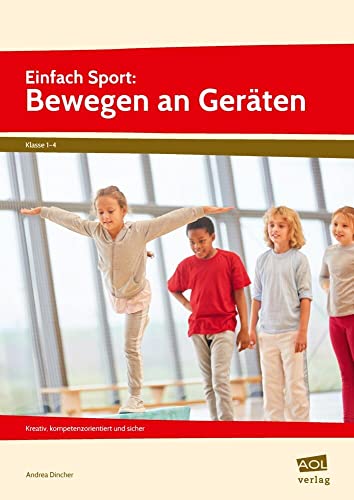 Einfach Sport:
Bewegen an Geräten

Klasse 1–4

Kreativ, kompetenzorientiert und sicher

Andrea Dincher

AOL verlag